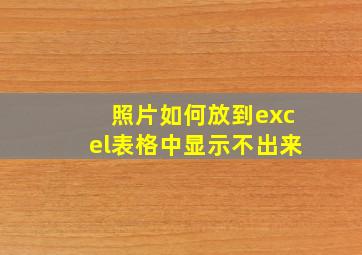 照片如何放到excel表格中显示不出来